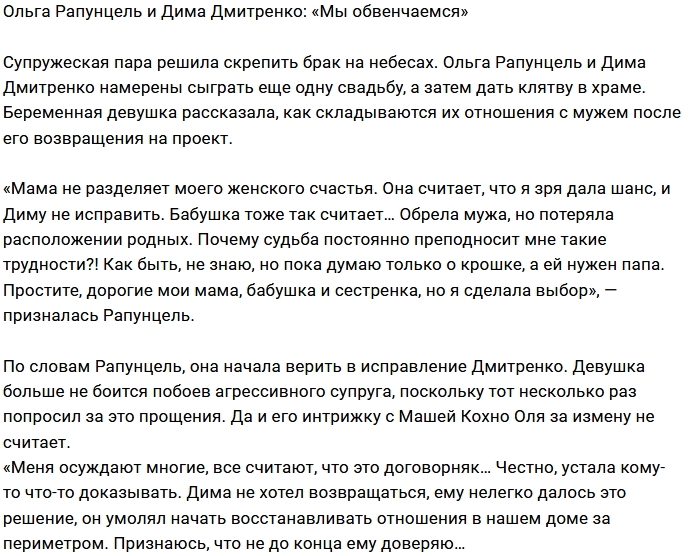 Ольга Рапунцель и Дима Дмитренко: «Мы обвенчаемся»

Супружеская пара решила скрепить брак на небесах. Ольга Рапунцель и Дима Дмитренко намерены сыграть еще одну свадьбу, а затем дать клятву в храме. Беременная девушка рассказала, как складываются их отношения с мужем после его возвращения на проект.

«Мама не разделяет моего женского счастья. Она считает, что я зря дала шанс, и Диму не исправить. Бабушка тоже так считает... Обрела мужа, но потеряла расположении родных. Почему судьба постоянно преподносит мне такие трудности?! Как быть, не знаю, но пока думаю только о крошке, а ей нужен папа. Простите, дорогие мои мама, бабушка и сестренка, но я сделала выбор», — призналась Рапунцель.

По словам Рапунцель, она начала верить в исправление Дмитренко. Девушка больше не боится побоев агрессивного супруга, поскольку тот несколько раз попросил за это прощения. Да и его интрижку с Машей Кохно Оля за измену не считает.
«Меня осуждают многие, все считают, что это договорняк... Честно, устала кому-то что-то доказывать. Дима не хотел возвращаться, ему нелегко далось это решение, он умолял начать восстанавливать отношения в нашем доме за периметром. Признаюсь, что не до конца ему доверяю...